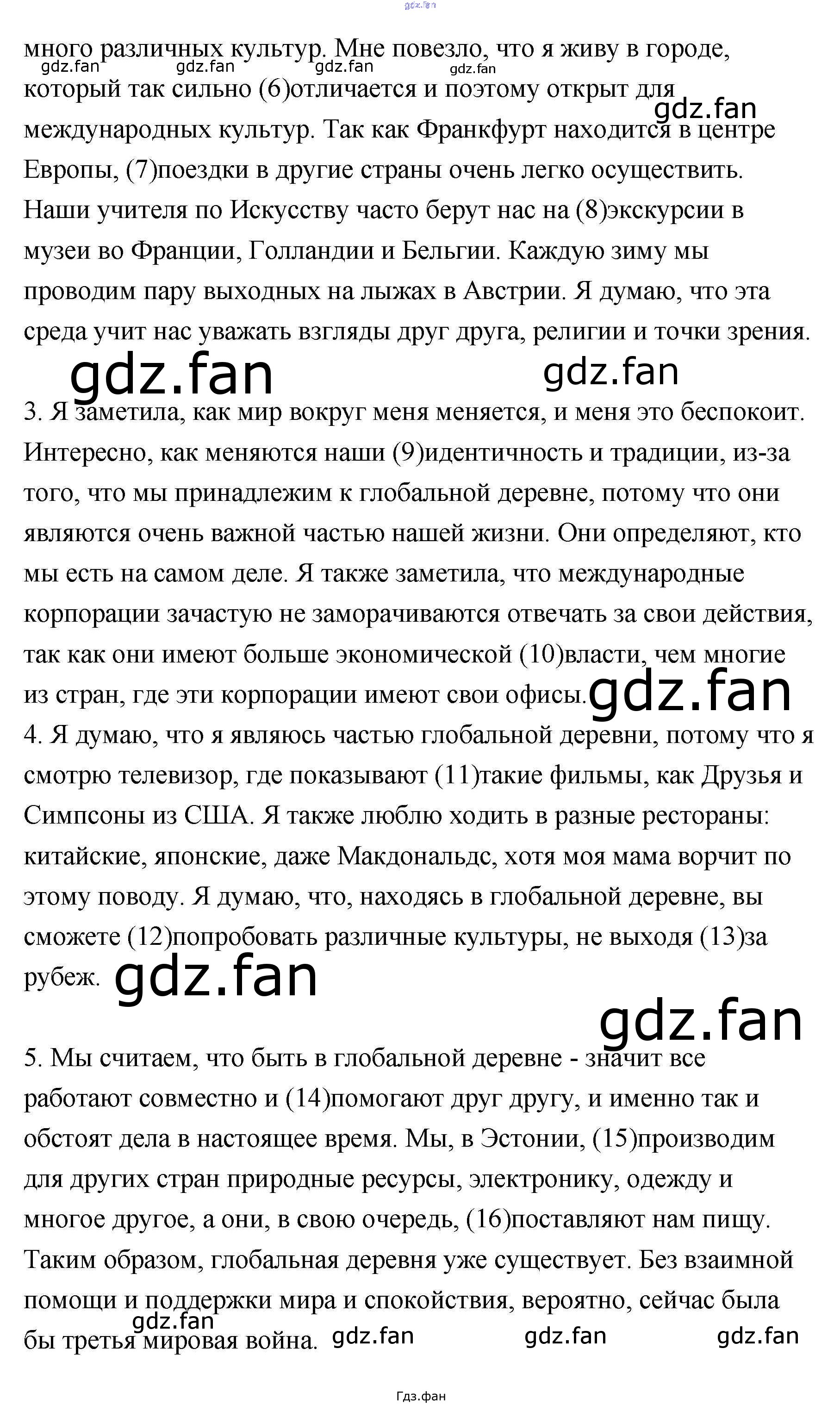 много различных культур. Мне повезло, что я живу в городе, который так сильно (6)отличается и поэтому открыт для международных культур. Так как Франкфурт находится в центре Европы, (7)поездки в другие страны очень легко осуществить. Наши учителя по Искусству часто берут нас на (8)экскурсии в музеи во Франции, Голландии и Бельгии. Каждую зиму мы проводим пару выходных на лыжах в Австрии. Я думаю, что эта среда учит нас уважать взгляды друг друга, религии и точки зрения.

3. Я заметила, как мир вокруг меня меняется, и меня это беспокоит. Интересно, как меняются наши (9)идентичность и традиции, из-за того, что мы принадлежим к глобальной деревне, потому что они являются очень важной частью нашей жизни. Они определяют, кто мы есть на самом деле. Я также заметила, что международные корпорации зачастую не заморачиваются отвечать за свои действия, так как они имеют больше экономической (10)власти, чем многие из стран, где эти корпорации имеют свои офисы.

4. Я думаю, что я являюсь частью глобальной деревни, потому что я смотрю телевизор, где показывают (11)такие фильмы, как Друзья и Симпсоны из США. Я также люблю ходить в разные рестораны: китайские, японские, даже Макдональдс, хотя моя мама ворчит по этому поводу. Я думаю, что, находясь в глобальной деревне, вы сможете (12)попробовать различные культуры, не выходя (13)за рубеж.

5. Мы считаем, что быть в глобальной деревне - значит все работают совместно и (14)помогают друг другу, и именно так и обстоят дела в настоящее время. Мы, в Эстонии, (15)производим для других стран природные ресурсы, электронику, одежду и многое другое, а они, в свою очередь, (16)поставляют нам пищу. Таким образом, глобальная деревня уже существует. Без взаимной помощи и поддержки мира и спокойствия, вероятно, сейчас была бы третья мировая война.

Гдз.фан

gdz.fan